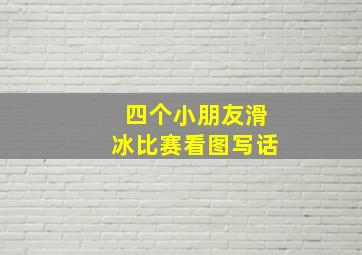 四个小朋友滑冰比赛看图写话